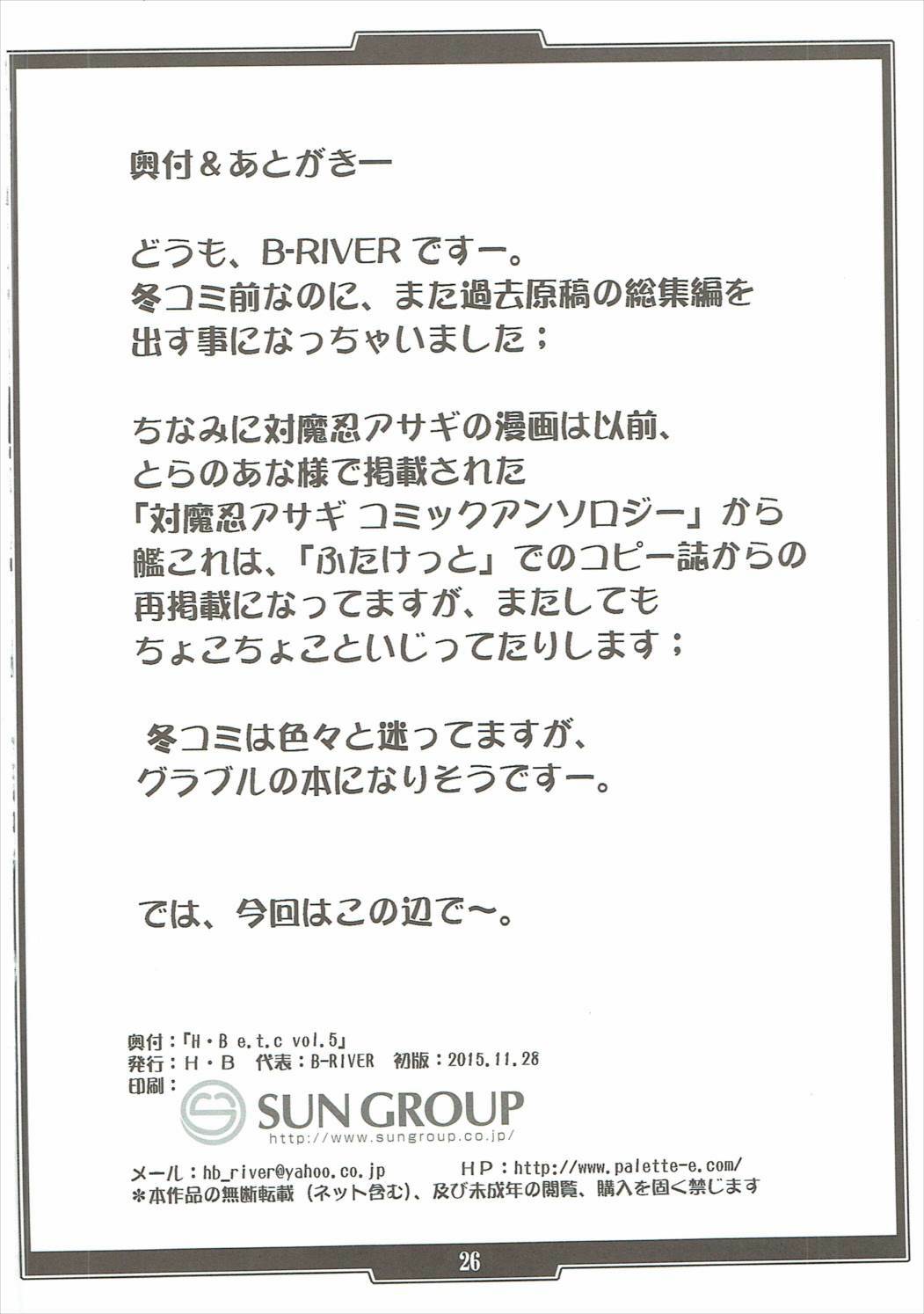 奥付＆あとがきー

どうも、B-RIVERですー。
冬コミ前なのに、また過去原稿の総集編を
出す事になっちゃいました；

ちなみに対魔忍アサギの漫画は以前、
とらのあな様で掲載された
「対魔忍アサギ コミックアンソロジー」から
艦これは、「ふたけっと」でのコピー誌からの
再掲載になってますが、またしても
ちょこちょこといじってたりします；

冬コミは色々と迷ってますが、
グラブルの本になりそうですー。

では、今回はこの辺で～。

奥付：「H・B e.t.c vol.5」
発行：H・B 代表：B-RIVER 初版：2015.11.28
印刷：
SUN GROUP
http://www.sungroup.co.jp/

メール：hb_river@yahoo.co.jp HP：http://www.palette-e.com/
＊本作品の無断転載（ネット含む）、及び未成年の閲覧、購入を固く禁じます

26